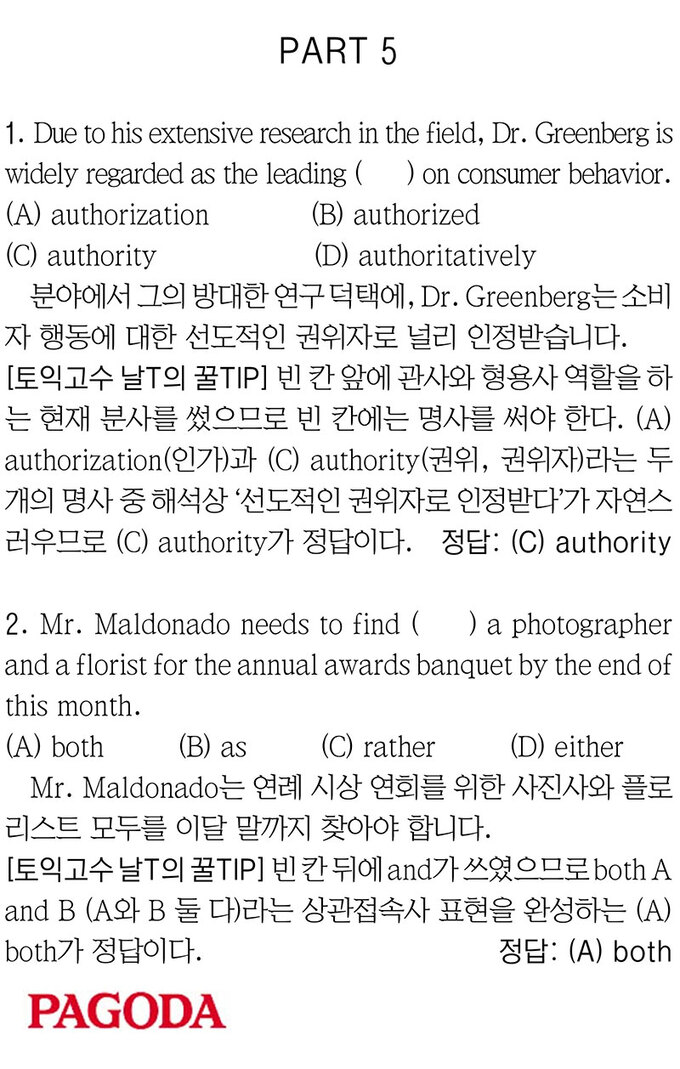 PART 5

1. Due to his extensive research in the field, Dr. Greenberg is widely regarded as the leading (　　) on consumer behavior.
(A) authorization　　(B) authorized
(C) authority　　(D) authoritatively
분야에서 그의 방대한 연구 덕택에, Dr. Greenberg는 소비자 행동에 대한 선도적인 권위자로 널리 인정받습니다.
[토익고수 날T의 꿀TIP] 빈 칸 앞에 관사와 형용사 역할을 하는 현재 분사를 썼으므로 빈 칸에는 명사를 써야 한다. (A) authorization(인가)과 (C) authority(권위, 권위자)라는 두 개의 명사 중 해석상 '선도적인 권위자로 인정받다'가 자연스러우므로 (C) authority가 정답이다.　정답: (C) authority

2. Mr. Maldonado needs to find (　　) a photographer and a florist for the annual awards banquet by the end of this month.
(A) both　　(B) as　　(C) rather　　(D) either
Mr. Maldonado는 연례 시상 연회를 위한 사진사와 플로리스트 모두를 이달 말까지 찾아야 합니다.
[토익고수 날T의 꿀TIP] 빈 칸 뒤에 and가 쓰였으므로 both A and B (A와 B 둘 다)라는 상관접속사 표현을 완성하는 (A) both가 정답이다.　정답: (A) both

PAGODA